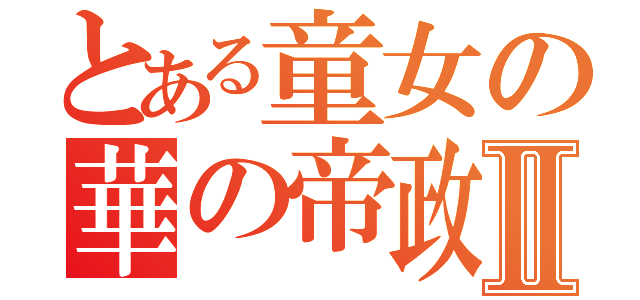 とある童女の
華の帝政Ⅱ